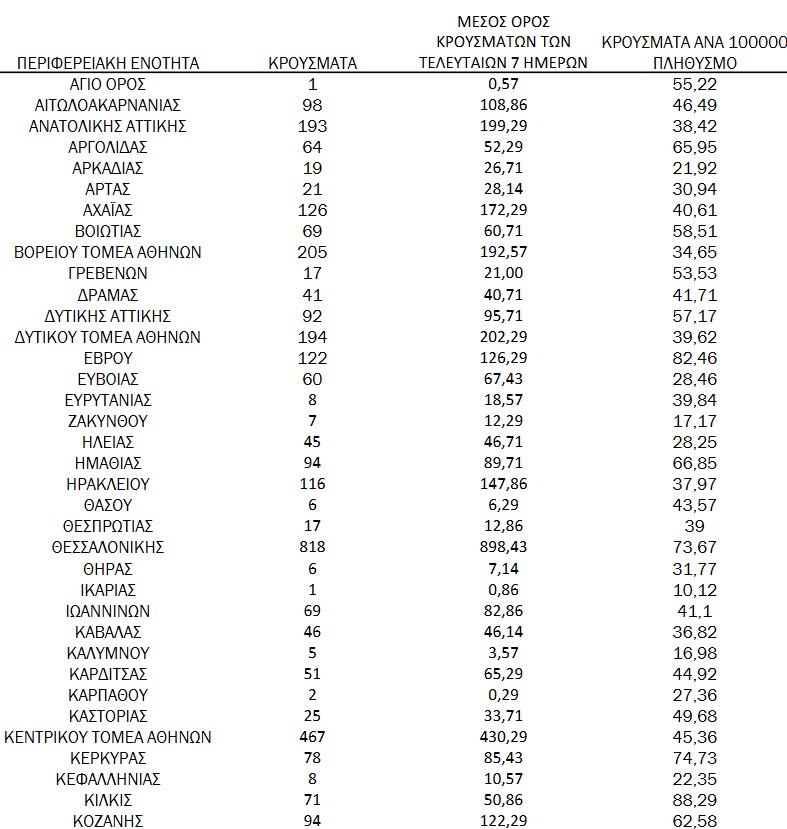 | ΠΕΡΙΦΕΡΕΙΑΚΗ ΕΝΟΤΗΤΑ | ΚΡΟΥΣΜΑΤΑ | ΜΕΣΟΣ ΟΡΟΣ ΚΡΟΥΣΜΑΤΩΝ ΤΩΝ ΤΕΛΕΥΤΑΙΩΝ 7 ΗΜΕΡΩΝ | ΚΡΟΥΣΜΑΤΑ ΑΝΑ 100000 ΠΛΗΘΥΣΜΟ |
|---|---|---|---|
| ΑΓΙΟ ΟΡΟΣ | 1 | 0,57 | 55,22 |
| ΑΙΤΩΛΟΑΚΑΡΝΑΝΙΑΣ | 98 | 108,86 | 46,49 |
| ΑΝΑΤΟΛΙΚΗΣ ΑΤΤΙΚΗΣ | 193 | 199,29 | 38,42 |
| ΑΡΓΟΛΙΔΑΣ | 64 | 52,29 | 65,95 |
| ΑΡΚΑΔΙΑΣ | 19 | 26,71 | 21,92 |
| ΑΡΤΑΣ | 21 | 28,14 | 30,94 |
| ΑΧΑΪΑΣ | 126 | 172,29 | 40,61 |
| ΒΟΙΩΤΙΑΣ | 69 | 60,71 | 58,51 |
| ΒΟΡΕΙΟΥ ΤΟΜΕΑ ΑΘΗΝΩΝ | 205 | 192,57 | 34,65 |
| ΓΡΕΒΕΝΩΝ | 17 | 21,00 | 53,53 |
| ΔΡΑΜΑΣ | 41 | 40,71 | 41,71 |
| ΔΥΤΙΚΗΣ ΑΤΤΙΚΗΣ | 92 | 95,71 | 57,17 |
| ΔΥΤΙΚΟΥ ΤΟΜΕΑ ΑΘΗΝΩΝ | 194 | 202,29 | 39,62 |
| ΕΒΡΟΥ | 122 | 126,29 | 82,46 |
| ΕΥΒΟΙΑΣ | 60 | 67,43 | 28,46 |
| ΕΥΡΥΤΑΝΙΑΣ | 8 | 18,57 | 39,84 |
| ΖΑΚΥΝΘΟΥ | 7 | 12,29 | 17,17 |
| ΗΛΕΙΑΣ | 45 | 46,71 | 28,25 |
| ΗΜΑΘΙΑΣ | 94 | 89,71 | 66,85 |
| ΗΡΑΚΛΕΙΟΥ | 116 | 147,86 | 37,97 |
| ΘΑΣΟΥ | 6 | 6,29 | 43,57 |
| ΘΕΣΠΡΩΤΙΑΣ | 17 | 12,86 | 39 |
| ΘΕΣΣΑΛΟΝΙΚΗΣ | 818 | 898,43 | 73,67 |
| ΘΗΡΑΣ | 6 | 7,14 | 31,77 |
| ΙΚΑΡΙΑΣ | 1 | 0,86 | 10,12 |
| ΙΩΑΝΝΙΝΩΝ | 69 | 82,86 | 41,1 |
| ΚΑΒΑΛΑΣ | 46 | 46,14 | 36,82 |
| ΚΑΛΥΜΝΟΥ | 5 | 3,57 | 16,98 |
| ΚΑΡΔΙΤΣΑΣ | 51 | 65,29 | 44,92 |
| ΚΑΡΠΑΘΟΥ | 2 | 0,29 | 27,36 |
| ΚΑΣΤΟΡΙΑΣ | 25 | 33,71 | 49,68 |
| ΚΕΝΤΡΙΚΟΥ ΤΟΜΕΑ ΑΘΗΝΩΝ | 467 | 430,29 | 45,36 |
| ΚΕΡΚΥΡΑΣ | 78 | 85,43 | 74,73 |
| ΚΕΦΑΛΛΗΝΙΑΣ | 8 | 10,57 | 22,35 |
| ΚΙΛΚΙΣ | 71 | 50,86 | 88,29 |
| ΚΟΖΑΝΗΣ | 94 | 122,29 | 62,58 |